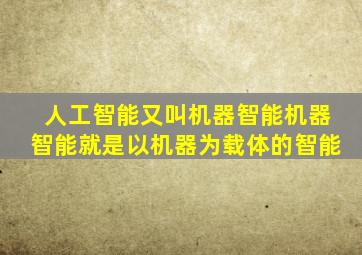 人工智能又叫机器智能机器智能就是以机器为载体的智能